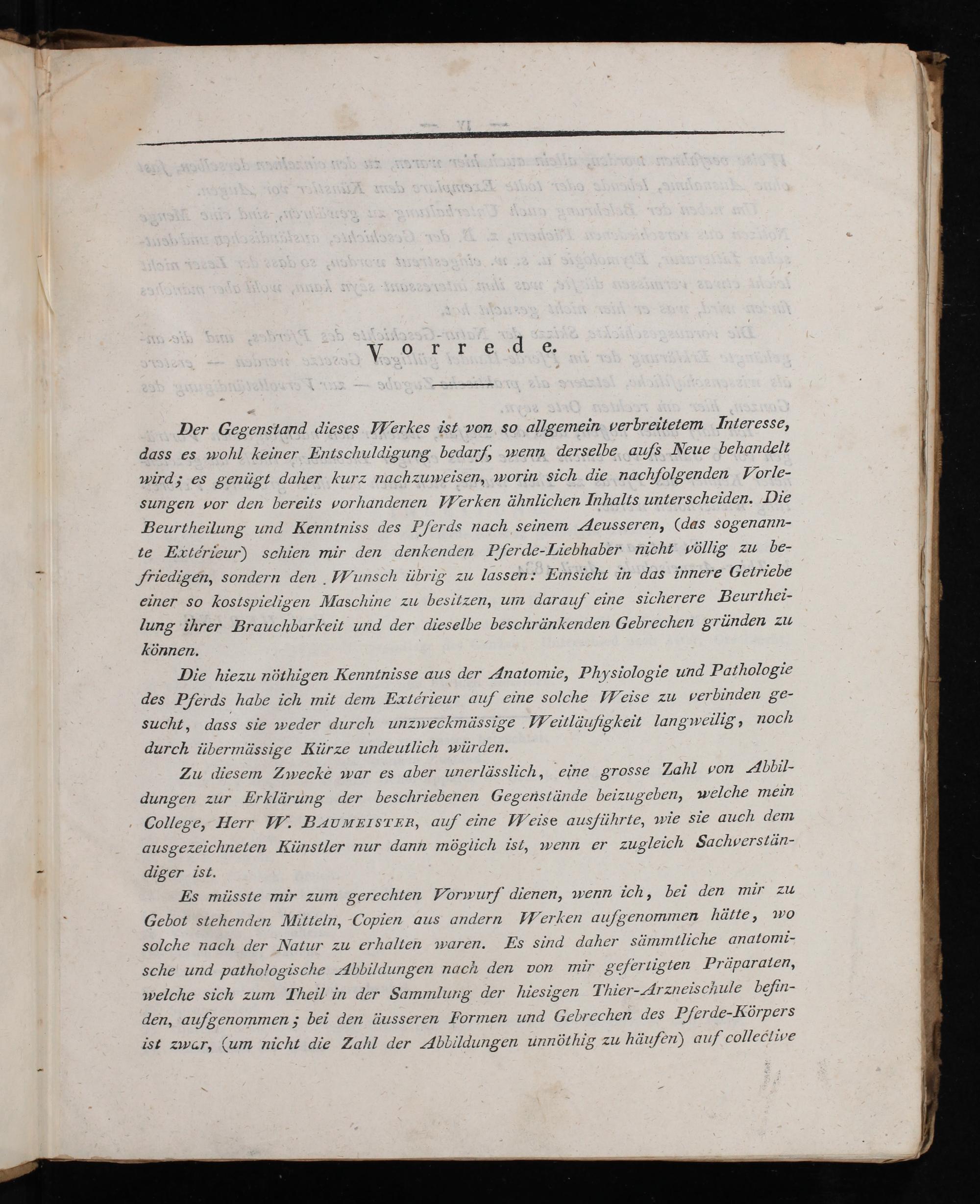 Vorrede.

Der Gegenstand dieses Werkes ist von so allgemein verbreitetem Interesse, dass es wohl keiner Entschuldigung bedarf, wenn derselbe aufs Neue behandelt wird; es genügt daher kurz nachzuweisen, worin sich die nachfolgenden Vorlesungen vor den bereits vorhandenen Werken ähnlichen Inhalts unterscheiden. Die Beurtheilung und Kenntniss des Pferds nach seinem Aeusseren, (das sogenannte Extérieur) schien mir den denkenden Pferde-Liebhaber nicht völlig zu befriedigen, sondern den Wunsch übrig zu lassen: Einsicht in das innere Getriebe einer so kostspieligen Maschine zu besitzen, um darauf eine sicherere Beurtheilung ihrer Brauchbarkeit und der dieselbe beschränkenden Gebrechen gründen zu können.

Die hiezu nöthigen Kenntnisse aus der Anatomie, Physiologie und Pathologie des Pferds habe ich mit dem Extérieur auf eine solche Weise zu verbinden gesucht, dass sie weder durch unzweckmässige Weitläufigkeit langweilig, noch durch übermässige Kürze undeutlich würden.

Zu diesem Zwecke war es aber unerlässlich, eine grosse Zahl von Abbildungen zur Erklärung der beschriebenen Gegenstände beizugeben, welche mein College, Herr W. Baumeister, auf eine Weise ausführte, wie sie auch dem ausgezeichneten Künstler nur dann möglich ist, wenn er zugleich Sachverständiger ist.

Es müsste mir zum gerechten Vorwurf dienen, wenn ich, bei den mir zu Gebot stehenden Mitteln, Copien aus andern Werken aufgenommen hätte, wo solche nach der Natur zu erhalten waren. Es sind daher sämmtliche anatomische und pathologische Abbildungen nach den von mir gefertigten Präparaten, welche sich zum Theil in der Sammlung der hiesigen Thier-Arzneischule befinden, aufgenommen; bei den äusseren Formen und Gebrechen des Pferde-Körpers ist zwar, (um nicht die Zahl der Abbildungen unnöthig zu häufen) auf collective